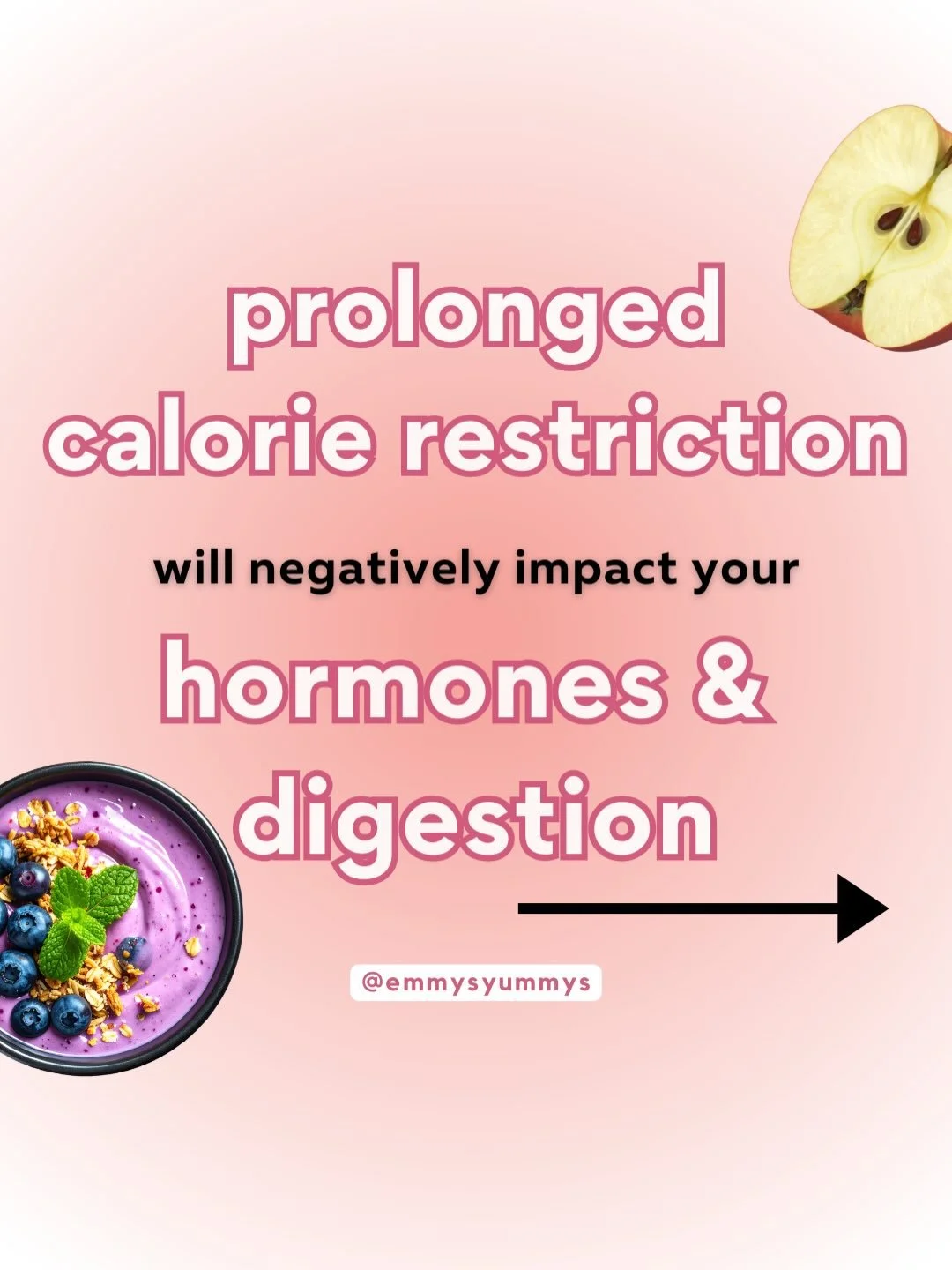 prolonged calorie restriction

will negatively impact your

hormones & digestion

@emmysyummys